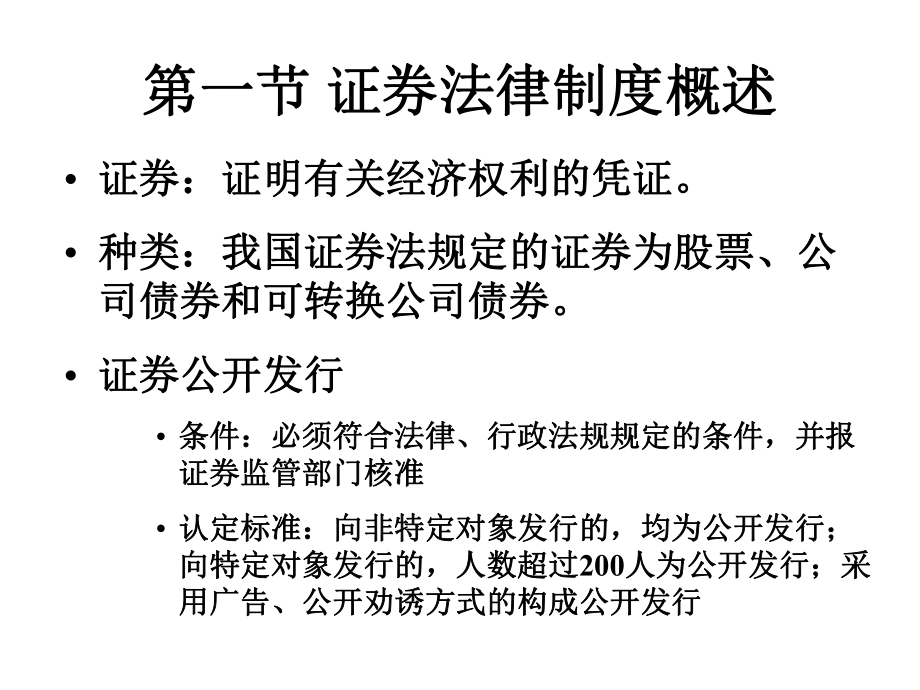 第一节 证券法律制度概述

• 证券：证明有关经济权利的凭证。

• 种类：我国证券法规定的证券为股票、公司债券和可转换公司债券。

• 证券公开发行

• 条件：必须符合法律、行政法规规定的条件，并报证券监管部门核准

• 认定标准：向非特定对象发行的，均为公开发行；向特定对象发行的，人数超过200人为公开发行；采用广告、公开劝诱方式的构成公开发行